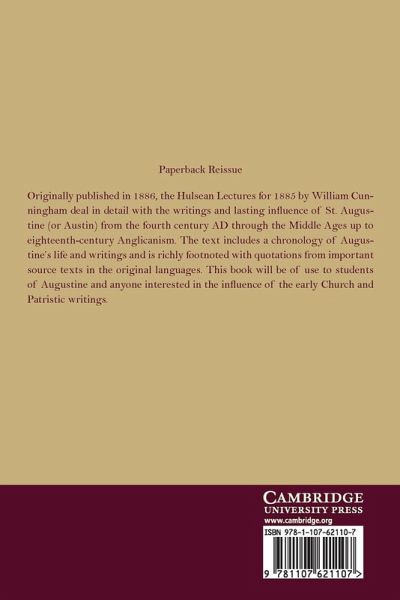 Paperback Reissue

Originally published in 1886, the Hulsean Lectures for 1885 by William Cunningham deal in detail with the writings and lasting influence of St. Augustine (or Austin) from the fourth century AD through the Middle Ages up to eighteenth-century Anglicanism. The text includes a chronology of Augustine's life and writings and is richly footnoted with quotations from important source texts in the original languages. This book will be of use to students of Augustine and anyone interested in the influence of the early Church and Patristic writings.

CAMBRIDGE
UNIVERSITY PRESS
www.cambridge.org

ISBN 978-1-107-62110-7

9 781107 621107 >